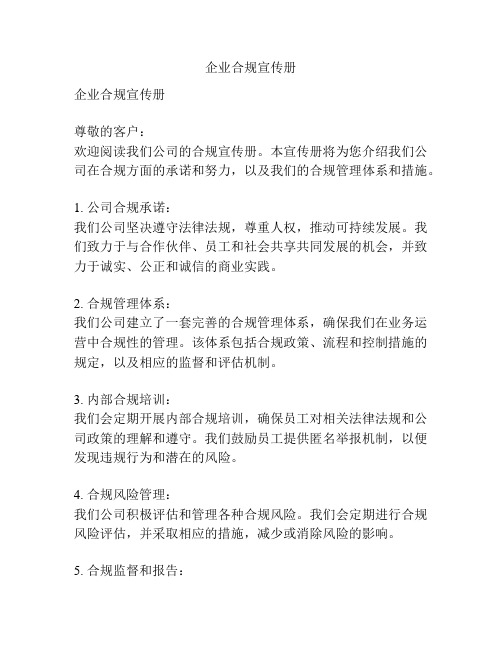 企业合规宣传册

企业合规宣传册

尊敬的客户：
欢迎阅读我们公司的合规宣传册。本宣传册将为您介绍我们公司在合规方面的承诺和努力，以及我们的合规管理体系和措施。

1. 公司合规承诺：
我们公司坚决遵守法律法规，尊重人权，推动可持续发展。我们致力于与合作伙伴、员工和社会共享共同发展的机会，并致力于诚实、公正和诚信的商业实践。

2. 合规管理体系：
我们公司建立了一套完善的合规管理体系，确保我们在业务运营中合规性的管理。该体系包括合规政策、流程和控制措施的规定，以及相应的监督和评估机制。

3. 内部合规培训：
我们会定期开展内部合规培训，确保员工对相关法律法规和公司政策的理解和遵守。我们鼓励员工提供匿名举报机制，以便发现违规行为和潜在的风险。

4. 合规风险管理：
我们公司积极评估和管理各种合规风险。我们会定期进行合规风险评估，并采取相应的措施，减少或消除风险的影响。

5. 合规监督和报告：